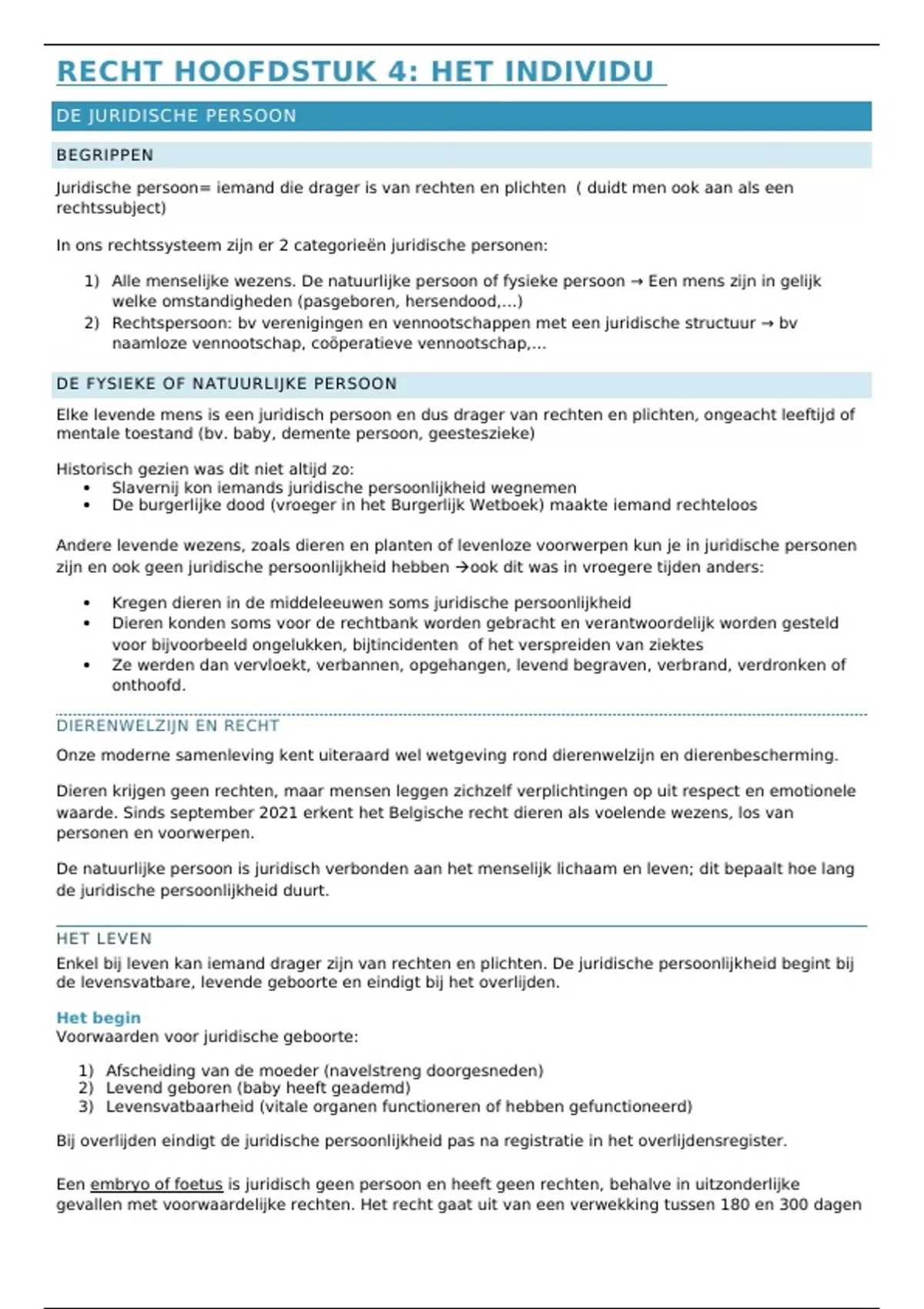 RECHT HOOFDSTUK 4: HET INDIVIDU

DE JURIDISCHE PERSOON

BEGRIPPEN

Juridische persoon= iemand die drager is van rechten en plichten ( duidt men ook aan als een rechtssubject)

In ons rechtssysteem zijn er 2 categorieën juridische personen:

1) Alle menselijke wezens. De natuurlijke persoon of fysieke persoon → Een mens zijn in gelijk welke omstandigheden (pasgeboren, hersendood,...)
2) Rechtspersoon: bv verenigingen en vennootschappen met een juridische structuur → bv naamloze vennootschap, coöperatieve vennootschap,...

DE FYSIEKE OF NATUURLIJKE PERSOON

Elke levende mens is een juridisch persoon en dus drager van rechten en plichten, ongeacht leeftijd of mentale toestand (bv. baby, demente persoon, geesteszieke)

Historisch gezien was dit niet altijd zo:
• Slavernij kon iemands juridische persoonlijkheid wegnemen
• De burgerlijke dood (vroeger in het Burgerlijk Wetboek) maakte iemand rechteloos

Andere levende wezens, zoals dieren en planten of levenloze voorwerpen kun je in juridische personen zijn en ook geen juridische persoonlijkheid hebben →ook dit was in vroegere tijden anders:

• Kregen dieren in de middeleeuwen soms juridische persoonlijkheid
• Dieren konden soms voor de rechtbank worden gebracht en verantwoordelijk worden gesteld voor bijvoorbeeld ongelukken, bijtincidenten of het verspreiden van ziektes
• Ze werden dan vervloekt, verbannen, opgehangen, levend begraven, verbrand, verdronken of onthoofd.

DIERENWELZIJN EN RECHT

Onze moderne samenleving kent uiteraard wel wetgeving rond dierenwelzijn en dierenbescherming.

Dieren krijgen geen rechten, maar mensen leggen zichzelf verplichtingen op uit respect en emotionele waarde. Sinds september 2021 erkent het Belgische recht dieren als voelende wezens, los van personen en voorwerpen.

De natuurlijke persoon is juridisch verbonden aan het menselijk lichaam en leven; dit bepaalt hoe lang de juridische persoonlijkheid duurt.

HET LEVEN

Enkel bij leven kan iemand drager zijn van rechten en plichten. De juridische persoonlijkheid begint bij de levensvatbare, levende geboorte en eindigt bij het overlijden.

Het begin
Voorwaarden voor juridische geboorte:

1) Afscheiding van de moeder (navelstreng doorgesneden)
2) Levend geboren (baby heeft geademd)
3) Levensvatbaarheid (vitale organen functioneren of hebben gefunctioneerd)

Bij overlijden eindigt de juridische persoonlijkheid pas na registratie in het overlijdensregister.

Een embryo of foetus is juridisch geen persoon en heeft geen rechten, behalve in uitzonderlijke gevallen met voorwaardelijke rechten. Het recht gaat uit van een verwekking tussen 180 en 300 dagen